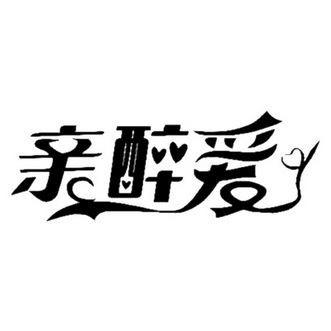 亲醉爱